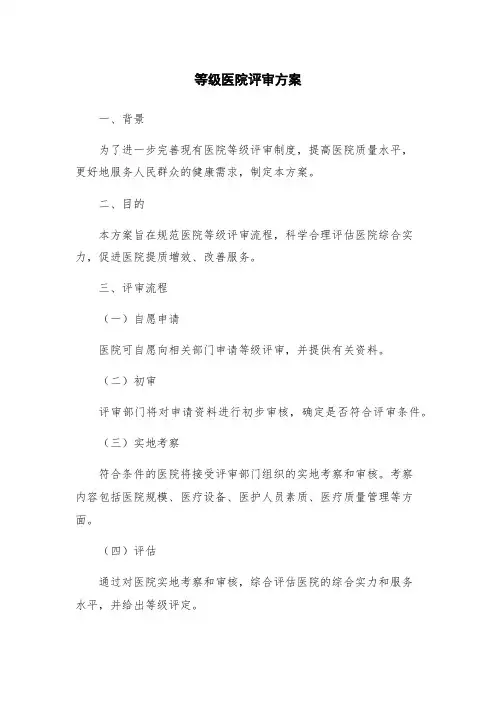 等级医院评审方案

一、背景

为了进一步完善现有医院等级评审制度，提高医院质量水平，更好地服务人民群众的健康需求，制定本方案。

二、目的

本方案旨在规范医院等级评审流程，科学合理评估医院综合实力，促进医院提质增效、改善服务。

三、评审流程

（一）自愿申请

医院可自愿向相关部门申请等级评审，并提供有关资料。

（二）初审

评审部门将对申请资料进行初步审核，确定是否符合评审条件。

（三）实地考察

符合条件的医院将接受评审部门组织的实地考察和审核。考察内容包括医院规模、医疗设备、医护人员素质、医疗质量管理等方面。

（四）评估

通过对医院实地考察和审核，综合评估医院的综合实力和服务水平，并给出等级评定。